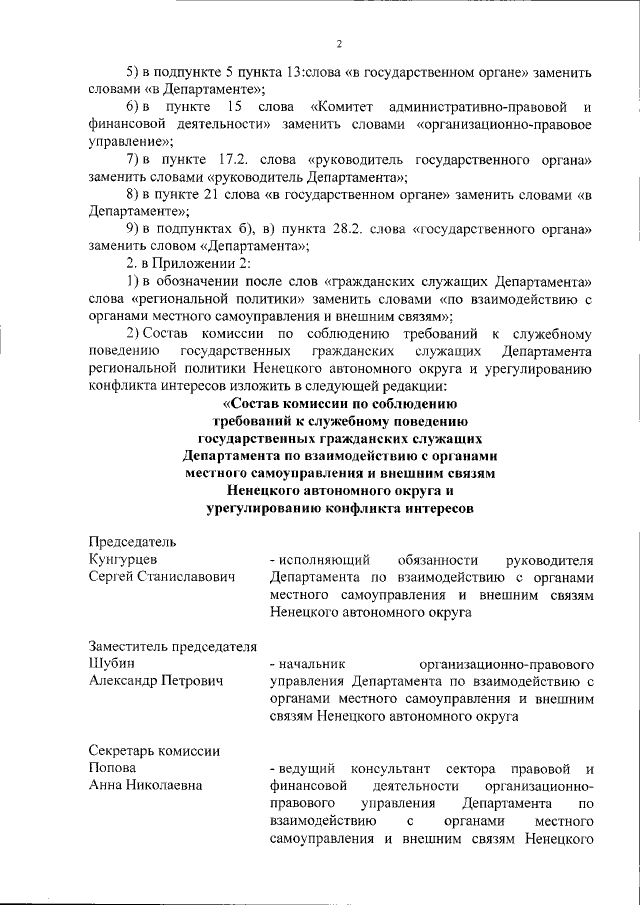 2

5) в подпункте 5 пункта 13:слова «в государственном органе» заменить словами «в Департаменте»;

6) в пункте 15 слова «Комитет административно-правовой и финансовой деятельности» заменить словами «организационно-правовое управление»;

7) в пункте 17.2. слова «руководитель государственного органа» заменить словами «руководитель Департамента»;

8) в пункте 21 слова «в государственном органе» заменить словами «в Департаменте»;

9) в подпунктах б), в) пункта 28.2. слова «государственного органа» заменить словом «Департамента»;

2. в Приложении 2:

1) в обозначении после слов «гражданских служащих Департамента» слова «региональной политики» заменить словами «по взаимодействию с органами местного самоуправления и внешним связям»;

2) Состав комиссии по соблюдению требований к служебному поведению государственных гражданских служащих Департамента региональной политики Ненецкого автономного округа и урегулированию конфликта интересов изложить в следующей редакции:

«Состав комиссии по соблюдению требований к служебному поведению государственных гражданских служащих Департамента по взаимодействию с органами местного самоуправления и внешним связям Ненецкого автономного округа и урегулированию конфликта интересов

Председатель
Кунгурцев Сергей Станиславович - исполняющий обязанности руководителя Департамента по взаимодействию с органами местного самоуправления и внешним связям Ненецкого автономного округа

Заместитель председателя
Шубин Александр Петрович - начальник организационно-правового управления Департамента по взаимодействию с органами местного самоуправления и внешним связям Ненецкого автономного округа

Секретарь комиссии
Попова Анна Николаевна - ведущий консультант сектора правовой и финансовой деятельности организационно-правового управления Департамента по взаимодействию с органами местного самоуправления и внешним связям Ненецкого